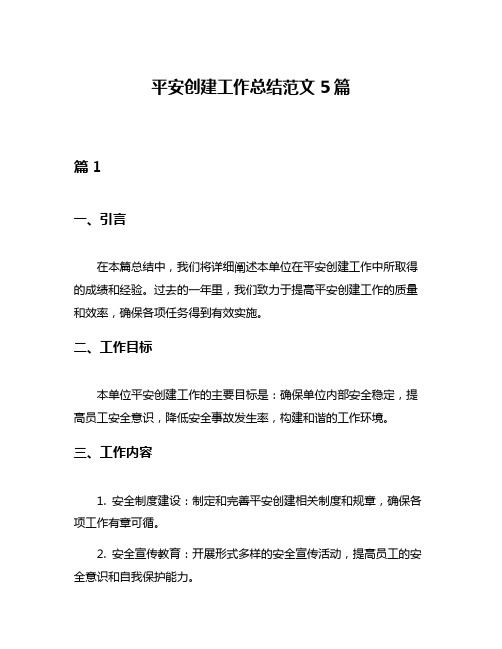 平安创建工作总结范文 5 篇

篇 1

一、引言

在本篇总结中，我们将详细阐述本单位在平安创建工作中所取得的成绩和经验。过去的一年里，我们致力于提高平安创建工作的质量和效率，确保各项任务得到有效实施。

二、工作目标

本单位平安创建工作的主要目标是：确保单位内部安全稳定，提高员工安全意识，降低安全事故发生率，构建和谐的工作环境。

三、工作内容

1. 安全制度建设：制定和完善平安创建相关制度和规章，确保各项工作有章可循。

2. 安全宣传教育：开展形式多样的安全宣传活动，提高员工的安全意识和自我保护能力。